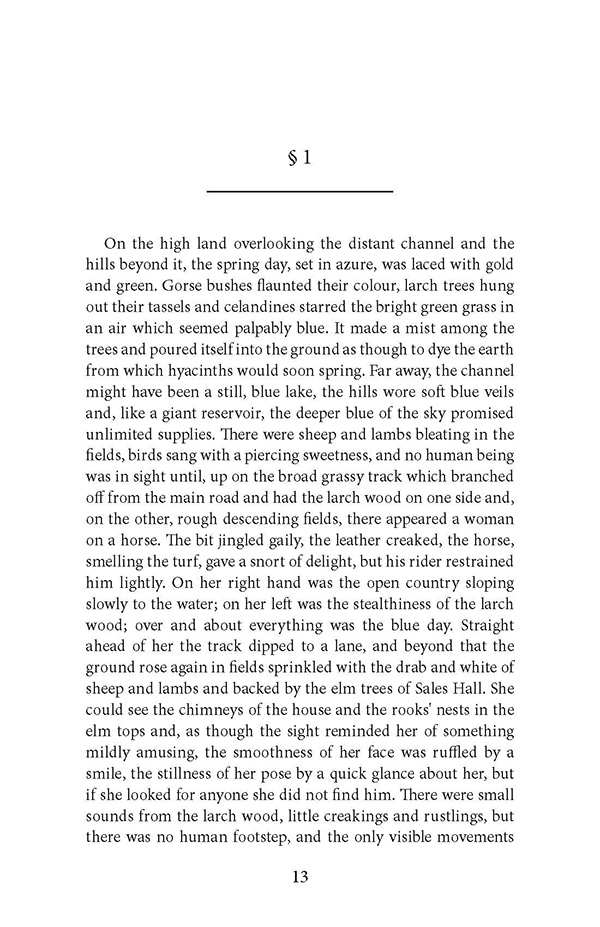 § 1

On the high land overlooking the distant channel and the hills beyond it, the spring day, set in azure, was laced with gold and green. Gorse bushes flaunted their colour, larch trees hung out their tassels and celandines starred the bright green grass in an air which seemed palpably blue. It made a mist among the trees and poured itself into the ground as though to dye the earth from which hyacinths would soon spring. Far away, the channel might have been a still, blue lake, the hills wore soft blue veils and, like a giant reservoir, the deeper blue of the sky promised unlimited supplies. There were sheep and lambs bleating in the fields, birds sang with a piercing sweetness, and no human being was in sight until, up on the broad grassy track which branched off from the main road and had the larch wood on one side and, on the other, rough descending fields, there appeared a woman on a horse. The bit jingled gaily, the leather creaked, the horse, smelling the turf, gave a snort of delight, but his rider restrained him lightly. On her right hand was the open country sloping slowly to the water; on her left was the stealthiness of the larch wood; over and about everything was the blue day. Straight ahead of her the track dipped to a lane, and beyond that the ground rose again in fields sprinkled with the drab and white of sheep and lambs and backed by the elm trees of Sales Hall. She could see the chimneys of the house and the rooks' nests in the elm tops and, as though the sight reminded her of something mildly amusing, the smoothness of her face was ruffled by a smile, the stillness of her pose by a quick glance about her, but if she looked for anyone she did not find him. There were small sounds from the larch wood, little creakings and rustlings, but there was no human footstep, and the only visible movements

13